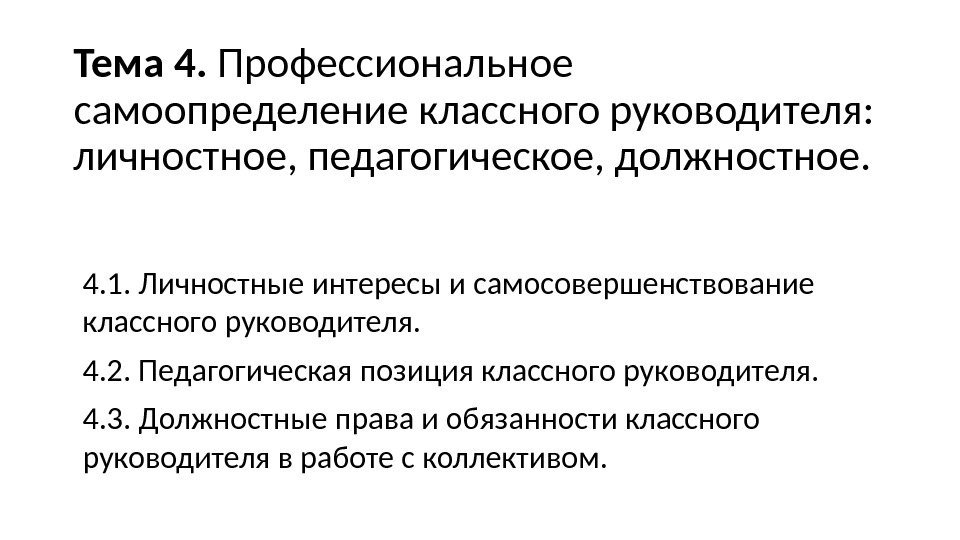 Тема 4. Профессиональное самоопределение классного руководителя: личностное, педагогическое, должностное.

4.1. Личностные интересы и самосовершенствование классного руководителя.

4.2. Педагогическая позиция классного руководителя.

4.3. Должностные права и обязанности классного руководителя в работе с коллективом.